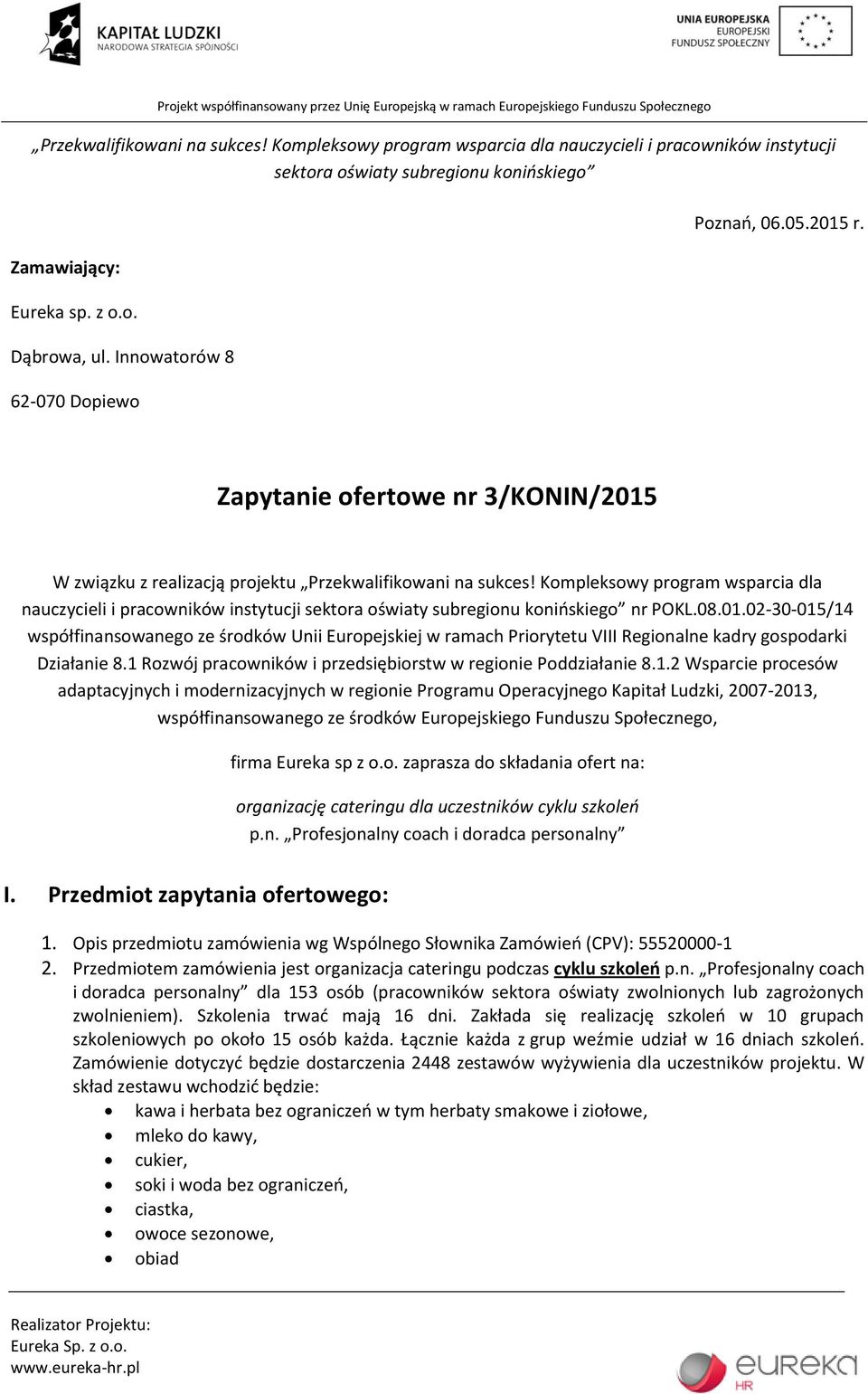 KAPITAŁ LUDZKI
NARODOWA STRATEGIA SPÓJNOŚCI

UNIA EUROPEJSKA
EUROPEJSKI
FUNDUSZ SPOŁECZNY

Projekt współfinansowany przez Unię Europejską w ramach Europejskiego Funduszu Społecznego

„Przekwalifikowani na sukces! Kompleksowy program wsparcia dla nauczycieli i pracowników instytucji sektora oświaty subregionu konińskiego”

Poznań, 06.05.2015 r.

Zamawiający:

Eureka sp. z o.o.

Dąbrowa, ul. Innowatorów 8

62-070 Dopiewo

Zapytanie ofertowe nr 3/KONIN/2015

W związku z realizacją projektu „Przekwalifikowani na sukces! Kompleksowy program wsparcia dla nauczycieli i pracowników instytucji sektora oświaty subregionu konińskiego” nr POKL.08.01.02-30-015/14 współfinansowanego ze środków Unii Europejskiej w ramach Priorytetu VIII Regionalne kadry gospodarki Działanie 8.1 Rozwój pracowników i przedsiębiorstw w regionie Poddziałanie 8.1.2 Wsparcie procesów adaptacyjnych i modernizacyjnych w regionie Programu Operacyjnego Kapitał Ludzki, 2007-2013, współfinansowanego ze środków Europejskiego Funduszu Społecznego,

firma Eureka sp z o.o. zaprasza do składania ofert na:

organizację cateringu dla uczestników cyklu szkoleń
p.n. „Profesjonalny coach i doradca personalny”

I. Przedmiot zapytania ofertowego:

1. Opis przedmiotu zamówienia wg Wspólnego Słownika Zamówień (CPV): 55520000-1
2. Przedmiotem zamówienia jest organizacja cateringu podczas cyklu szkoleń p.n. „Profesjonalny coach i doradca personalny” dla 153 osób (pracowników sektora oświaty zwolnionych lub zagrożonych zwolnieniem). Szkolenia trwać mają 16 dni. Zakłada się realizację szkoleń w 10 grupach szkoleniowych po około 15 osób każda. Łącznie każda z grup weźmie udział w 16 dniach szkoleń. Zamówienie dotyczyć będzie dostarczenia 2448 zestawów wyżywienia dla uczestników projektu. W skład zestawu wchodzić będzie:
• kawa i herbata bez ograniczeń w tym herbaty smakowe i ziołowe,
• mleko do kawy,
• cukier,
• soki i woda bez ograniczeń,
• ciastka,
• owoce sezonowe,
• obiad

Realizator Projektu:
Eureka Sp. z o.o.
www.eureka-hr.pl

eureka HR